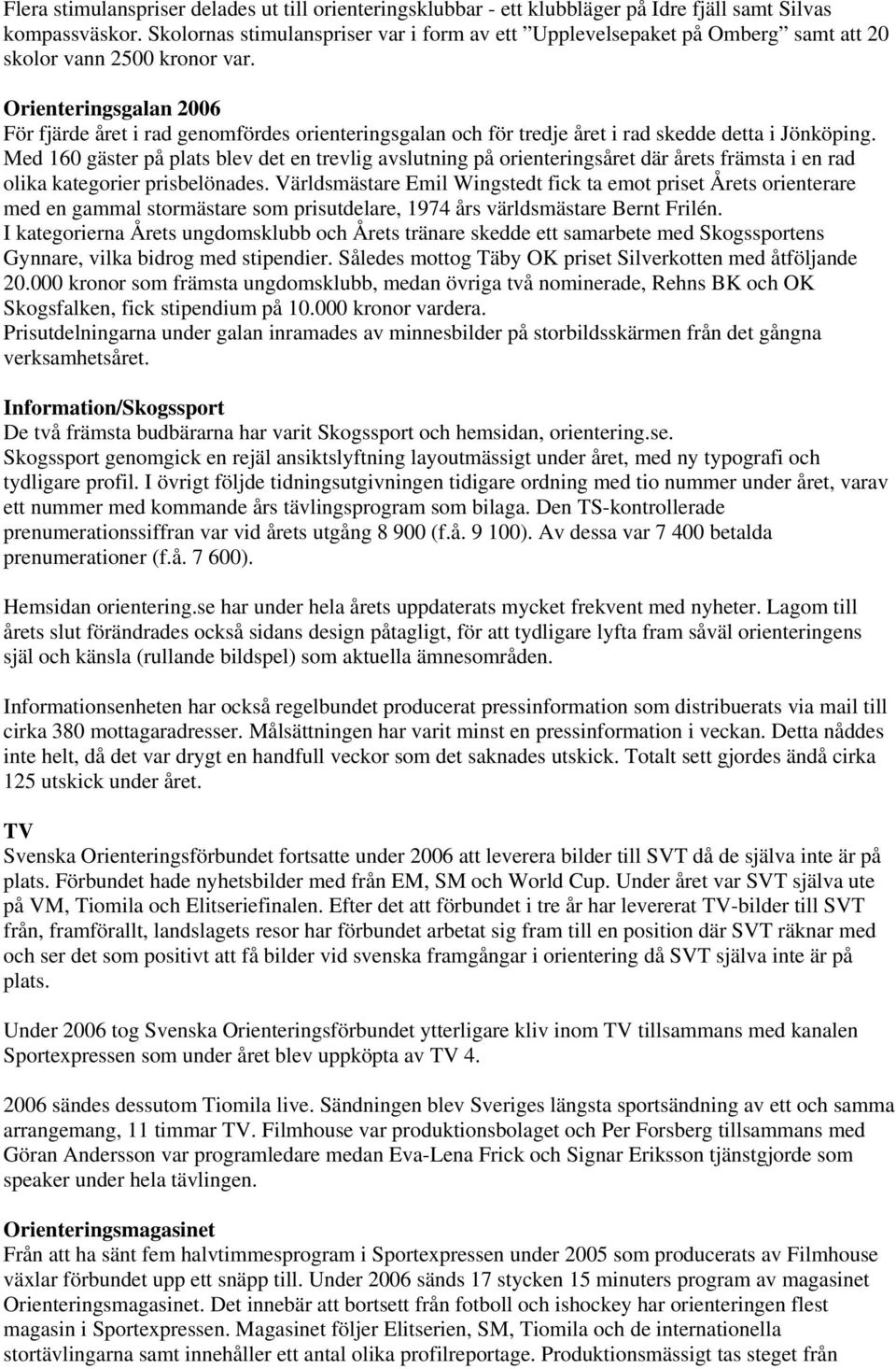 Flera stimulanspriser delades ut till orienteringsklubbar - ett klubbläger på Idre fjäll samt Silvas kompassväskor. Skolornas stimulanspriser var i form av ett ”Upplevelsepaket på Omberg” samt att 20 skolor vann 2500 kronor var.

Orienteringsgalan 2006
För fjärde året i rad genomfördes orienteringsgalan och för tredje året i rad skedde detta i Jönköping. Med 160 gäster på plats blev det en trevlig avslutning på orienteringsåret där årets främsta i en rad olika kategorier prisbelönades. Världsmästare Emil Wingstedt fick ta emot priset Årets orienterare med en gammal stormästare som prisutdelare, 1974 års världsmästare Bernt Frilén.
I kategorierna Årets ungdomsklubb och Årets tränare skedde ett samarbete med Skogssportens Gynnare, vilka bidrog med stipendier. Således mottog Täby OK priset Silverkotten med åtföljande 20.000 kronor som främsta ungdomsklubb, medan övriga två nominerade, Rehns BK och OK Skogsfalken, fick stipendium på 10.000 kronor vardera.
Prisutdelningarna under galan inramades av minnesbilder på storbildsskärmen från det gångna verksamhetsåret.

Information/Skogssport
De två främsta budbärarna har varit Skogssport och hemsidan, orientering.se.
Skogssport genomgick en rejäl ansiktslyftning layoutmässigt under året, med ny typografi och tydligare profil. I övrigt följde tidningsutgivningen tidigare ordning med tio nummer under året, varav ett nummer med kommande års tävlingsprogram som bilaga. Den TS-kontrollerade prenumerationssiffran var vid årets utgång 8 900 (f.å. 9 100). Av dessa var 7 400 betalda prenumerationer (f.å. 7 600).

Hemsidan orientering.se har under hela årets uppdaterats mycket frekvent med nyheter. Lagom till årets slut förändrades också sidans design påtagligt, för att tydligare lyfta fram såväl orienteringens själ och känsla (rullande bildspel) som aktuella ämnesområden.

Informationsenheten har också regelbundet producerat pressinformation som distribuerats via mail till cirka 380 mottagaradresser. Målsättningen har varit minst en pressinformation i veckan. Detta nåddes inte helt, då det var drygt en handfull veckor som det saknades utskick. Totalt sett gjordes ändå cirka 125 utskick under året.

TV
Svenska Orienteringsförbundet fortsatte under 2006 att leverera bilder till SVT då de själva inte är på plats. Förbundet hade nyhetsbilder med från EM, SM och World Cup. Under året var SVT själva ute på VM, Tiomila och Elitseriefinalen. Efter det att förbundet i tre år har levererat TV-bilder till SVT från, framförallt, landslagets resor har förbundet arbetat sig fram till en position där SVT räknar med och ser det som positivt att få bilder vid svenska framgångar i orientering då SVT själva inte är på plats.

Under 2006 tog Svenska Orienteringsförbundet ytterligare kliv inom TV tillsammans med kanalen Sportexpressen som under året blev uppköpta av TV 4.

2006 sändes dessutom Tiomila live. Sändningen blev Sveriges längsta sportsändning av ett och samma arrangemang, 11 timmar TV. Filmhouse var produktionsbolaget och Per Forsberg tillsammans med Göran Andersson var programledare medan Eva-Lena Frick och Signar Eriksson tjänstgjorde som speaker under hela tävlingen.

Orienteringsmagasinet
Från att ha sänt fem halvtimmesprogram i Sportexpressen under 2005 som producerats av Filmhouse växlar förbundet upp ett snäpp till. Under 2006 sänds 17 stycken 15 minuters program av magasinet Orienteringsmagasinet. Det innebär att bortsett från fotboll och ishockey har orienteringen flest magasin i Sportexpressen. Magasinet följer Elitserien, SM, Tiomila och de internationella stortävlingarna samt innehåller ett antal olika profilreportage. Produktionsmässigt tas steget från